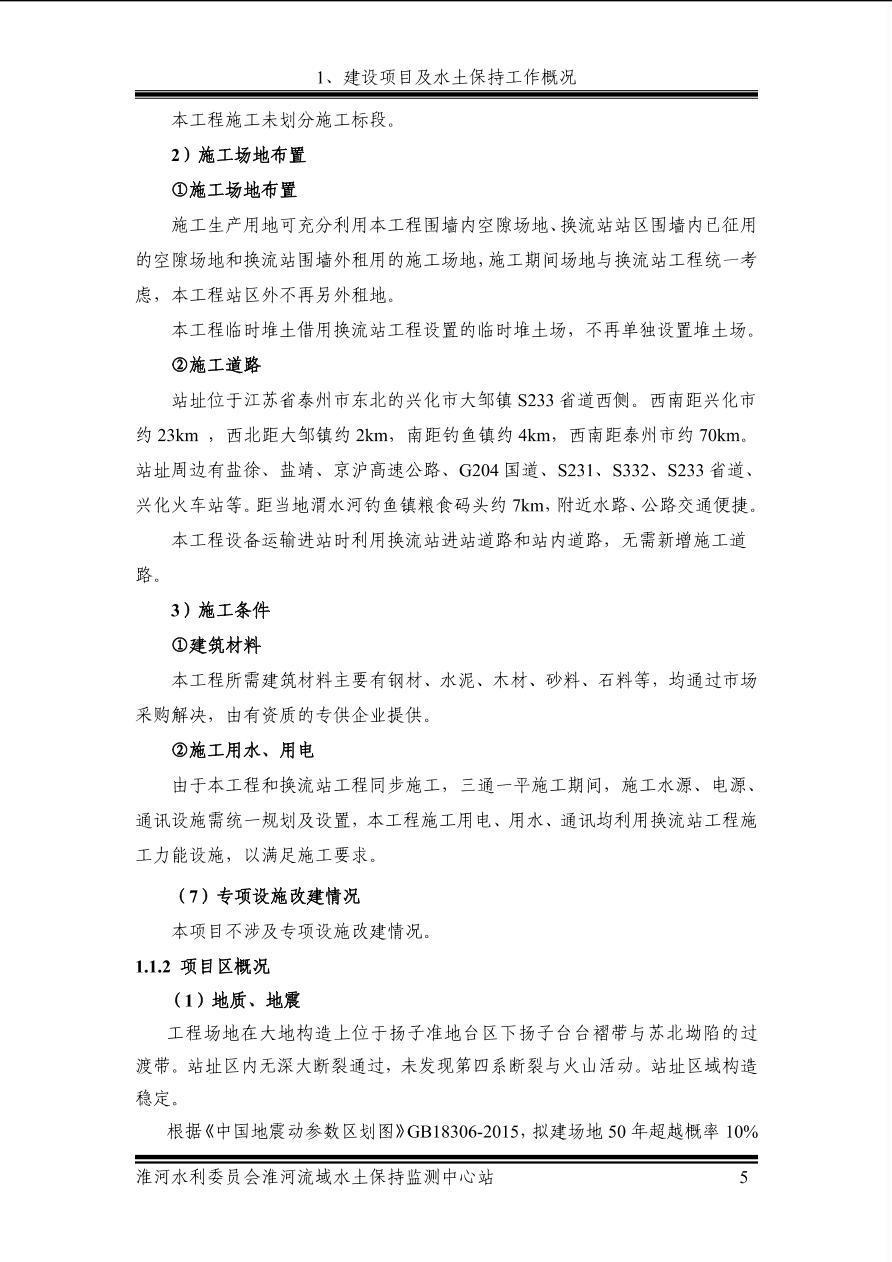 1、建设项目及水土保持工作概况

本工程施工未划分施工标段。

2）施工场地布置

①施工场地布置

施工生产用地可充分利用本工程围墙内空隙场地、换流站站区围墙内已征用的空隙场地和换流站围墙外租用的施工场地，施工期间场地与换流站工程统一考虑，本工程站区外不再另外租地。

本工程临时堆土借用换流站工程设置的临时堆土场，不再单独设置堆土场。

②施工道路

站址位于江苏省泰州市东北的兴化市大邹镇 S233 省道西侧。西南距兴化市约 23km ，西北距大邹镇约 2km，南距钓鱼镇约 4km，西南距泰州市约 70km。站址周边有盐徐、盐靖、京沪高速公路、G204 国道、S231、S332、S233 省道、兴化火车站等。距当地渭水河钓鱼镇粮食码头约 7km，附近水路、公路交通便捷。

本工程设备运输进站时利用换流站进站道路和站内道路，无需新增施工道路。

3）施工条件

①建筑材料

本工程所需建筑材料主要有钢材、水泥、木材、砂料、石料等，均通过市场采购解决，由有资质的专供企业提供。

②施工用水、用电

由于本工程和换流站工程同步施工，三通一平施工期间，施工水源、电源、通讯设施需统一规划及设置，本工程施工用电、用水、通讯均利用换流站工程施工力能设施，以满足施工要求。

（7）专项设施改建情况

本项目不涉及专项设施改建情况。

1.1.2 项目区概况

（1）地质、地震

工程场地在大地构造上位于扬子准地台区下扬子台台褶带与苏北坳陷的过渡带。站址区内无深大断裂通过，未发现第四系断裂与火山活动。站址区域构造稳定。

根据《中国地震动参数区划图》GB18306-2015，拟建场地 50 年超越概率 10%

淮河水利委员会淮河流域水土保持监测中心站 5